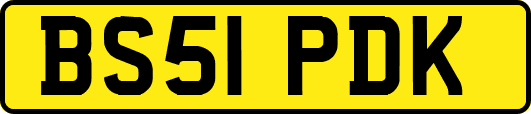 BS51 PDK